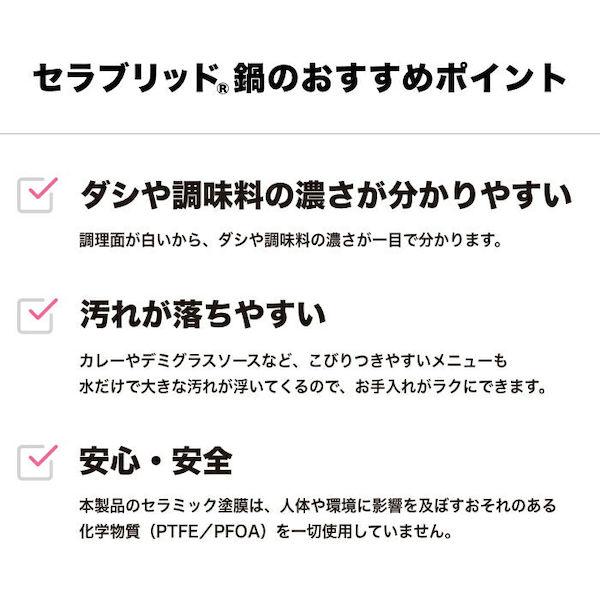 セラブリッド® 鍋のおすすめポイント

ダシや調味料の濃さが分かりやすい

調理面が白いから、ダシや調味料の濃さが一目で分かります。

汚れが落ちやすい

カレーやデミグラスソースなど、こびりつきやすいメニューも水だけで大きな汚れが浮いてくるので、お手入れがラクにできます。

安心・安全

本製品のセラミック塗膜は、人体や環境に影響を及ぼすおそれのある化学物質（PTFE／PFOA）を一切使用していません。